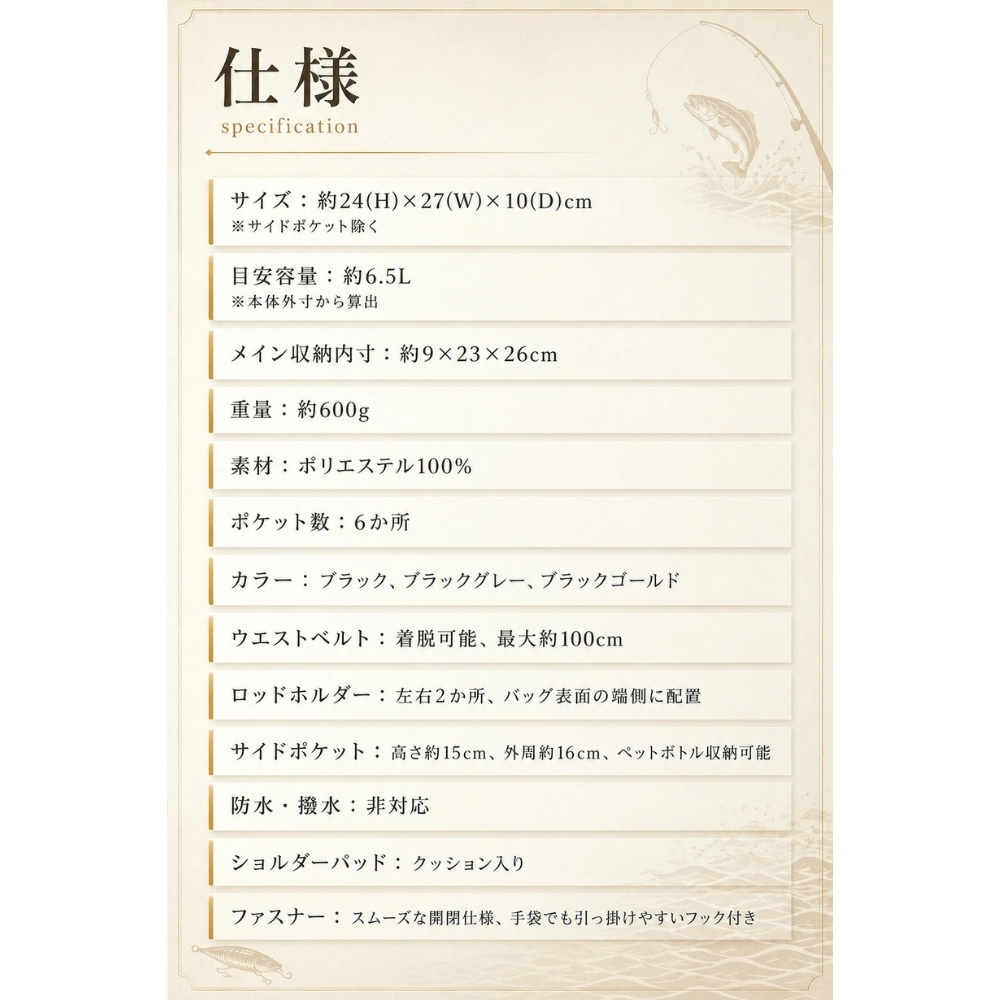 仕様
specification

サイズ：約24(H)×27(W)×10(D)cm
※サイドポケット除く

目安容量：約6.5L
※本体外寸から算出

メイン収納内寸：約9×23×26cm

重量：約600g

素材：ポリエステル100%

ポケット数：6か所

カラー：ブラック、ブラックグレー、ブラックゴールド

ウエストベルト：着脱可能、最大約100cm

ロッドホルダー：左右2か所、バッグ表面の端側に配置

サイドポケット：高さ約15cm、外周約16cm、ペットボトル収納可能

防水・撥水：非対応

ショルダーパッド：クッション入り

ファスナー：スムーズな開閉仕様、手袋でも引っ掛けやすいフック付き